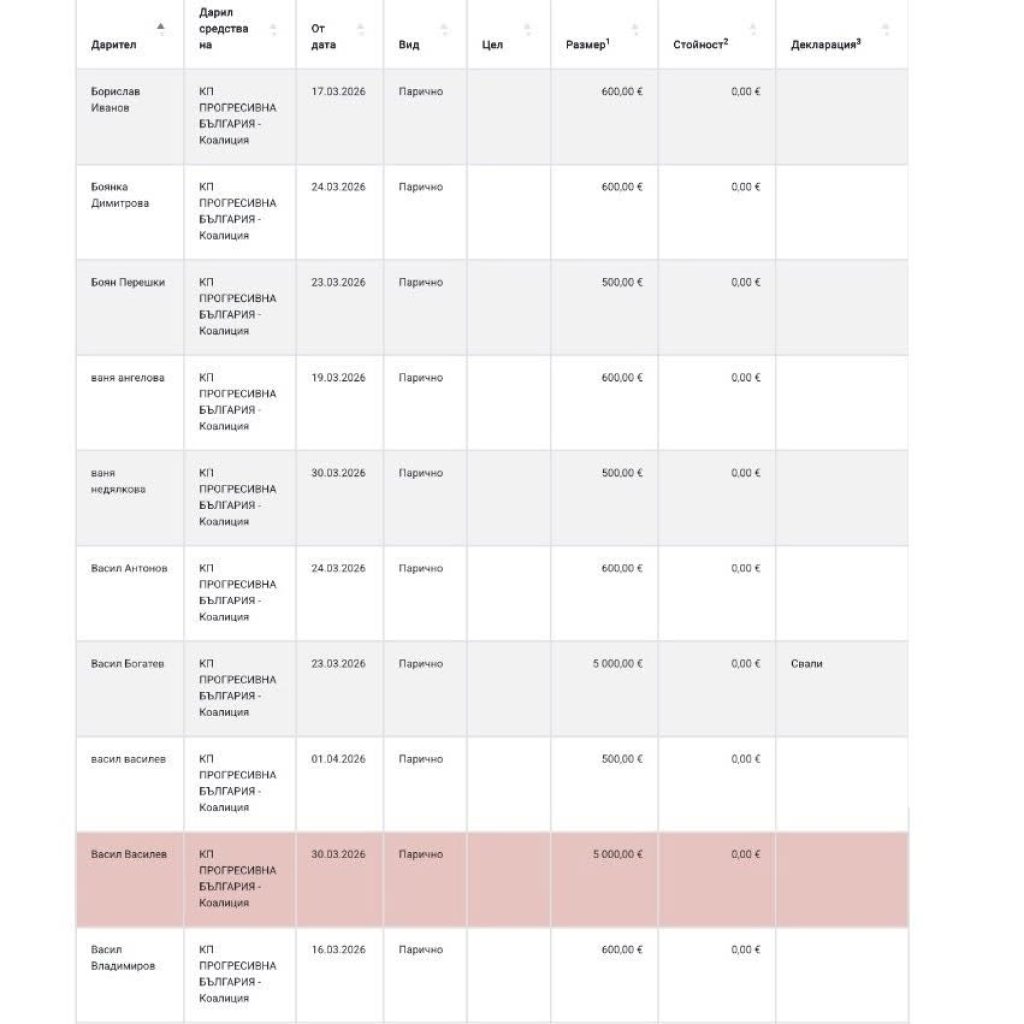 | Дарител | Дарил средства на | От дата | Вид | Цел | Размер$^1$ | Стойност$^2$ | Декларация$^3$ |
|---|---|---|---|---|---|---|---|
| Борислав Иванов | КП ПРОГРЕСИВНА БЪЛГАРИЯ - Коалиция | 17.03.2026 | Парично | | 600,00 € | 0,00 € | |
| Боянка Димитрова | КП ПРОГРЕСИВНА БЪЛГАРИЯ - Коалиция | 24.03.2026 | Парично | | 600,00 € | 0,00 € | |
| Боян Перешки | КП ПРОГРЕСИВНА БЪЛГАРИЯ - Коалиция | 23.03.2026 | Парично | | 500,00 € | 0,00 € | |
| ваня ангелова | КП ПРОГРЕСИВНА БЪЛГАРИЯ - Коалиция | 19.03.2026 | Парично | | 600,00 € | 0,00 € | |
| ваня недялкова | КП ПРОГРЕСИВНА БЪЛГАРИЯ - Коалиция | 30.03.2026 | Парично | | 500,00 € | 0,00 € | |
| Васил Антонов | КП ПРОГРЕСИВНА БЪЛГАРИЯ - Коалиция | 24.03.2026 | Парично | | 600,00 € | 0,00 € | |
| Васил Богатев | КП ПРОГРЕСИВНА БЪЛГАРИЯ - Коалиция | 23.03.2026 | Парично | | 5 000,00 € | 0,00 € | Свали |
| васил василев | КП ПРОГРЕСИВНА БЪЛГАРИЯ - Коалиция | 01.04.2026 | Парично | | 500,00 € | 0,00 € | |
| Васил Василев | КП ПРОГРЕСИВНА БЪЛГАРИЯ - Коалиция | 30.03.2026 | Парично | | 5 000,00 € | 0,00 € | |
| Васил Владимиров | КП ПРОГРЕСИВНА БЪЛГАРИЯ - Коалиция | 16.03.2026 | Парично | | 600,00 € | 0,00 € | |